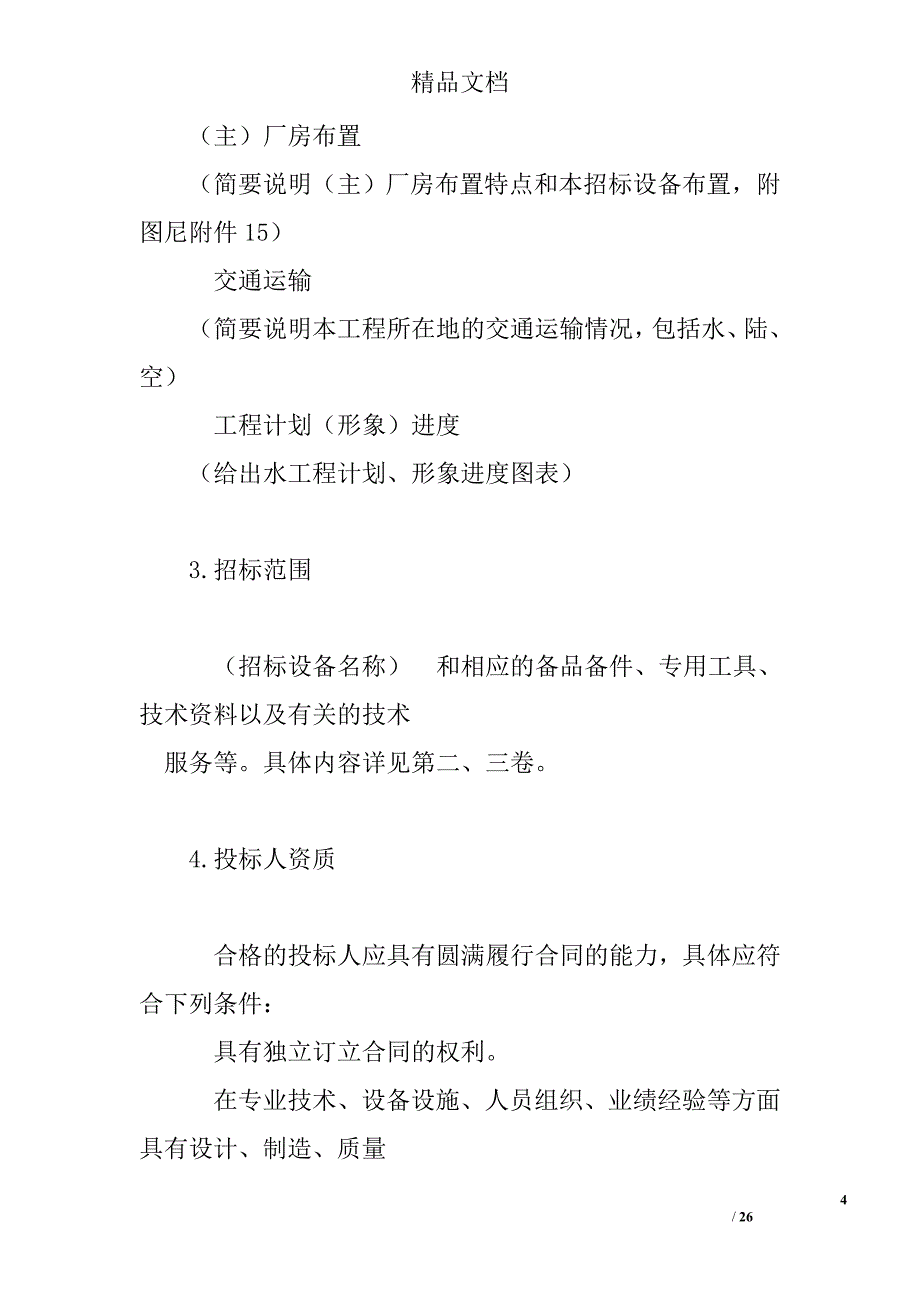 精品文档

（主）厂房布置

（简要说明（主）厂房布置特点和本招标设备布置，附图尼附件 15）

交通运输

（简要说明本工程所在地的交通运输情况，包括水、陆、空）

工程计划（形象）进度

（给出水工程计划、形象进度图表）

3.招标范围

（招标设备名称）　和相应的备品备件、专用工具、技术资料以及有关的技术

服务等。具体内容详见第二、三卷。

4.投标人资质

合格的投标人应具有圆满履行合同的能力，具体应符合下列条件：

具有独立订立合同的权利。

在专业技术、设备设施、人员组织、业绩经验等方面具有设计、制造、质量

4

/ 26